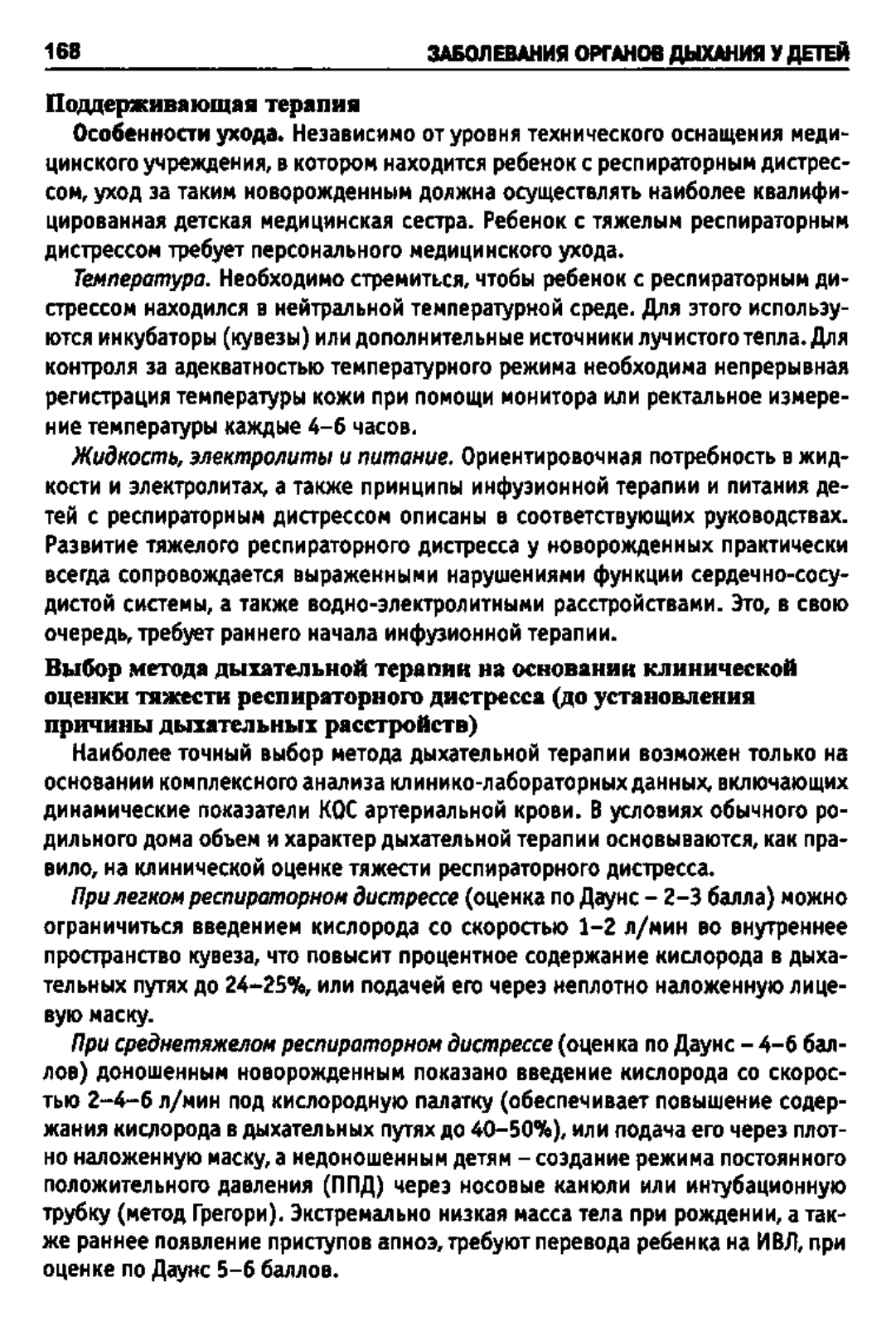 168 ЗАБОЛЕВАНИЯ ОРГАНОВ ДЫХАНИЯ У ДЕТЕЙ

Поддерживающая терапия

Особенности ухода. Независимо от уровня технического оснащения медицинского учреждения, в котором находится ребенок с респираторным дистрессом, уход за таким новорожденным должна осуществлять наиболее квалифицированная детская медицинская сестра. Ребенок с тяжелым респираторным дистрессом требует персонального медицинского ухода.

Температура. Необходимо стремиться, чтобы ребенок с респираторным дистрессом находился в нейтральной температурной среде. Для этого используются инкубаторы (кувезы) или дополнительные источники лучистого тепла. Для контроля за адекватностью температурного режима необходима непрерывная регистрация температуры кожи при помощи монитора или ректальное измерение температуры каждые 4–6 часов.

Жидкость, электролиты и питание. Ориентировочная потребность в жидкости и электролитах, а также принципы инфузионной терапии и питания детей с респираторным дистрессом описаны в соответствующих руководствах. Развитие тяжелого респираторного дистресса у новорожденных практически всегда сопровождается выраженными нарушениями функции сердечно-сосудистой системы, а также водно-электролитными расстройствами. Это, в свою очередь, требует раннего начала инфузионной терапии.

Выбор метода дыхательной терапии на основании клинической оценки тяжести респираторного дистресса (до установления причины дыхательных расстройств)

Наиболее точный выбор метода дыхательной терапии возможен только на основании комплексного анализа клинико-лабораторных данных, включающих динамические показатели КОС артериальной крови. В условиях обычного родильного дома объем и характер дыхательной терапии основываются, как правило, на клинической оценке тяжести респираторного дистресса.

При легком респираторном дистрессе (оценка по Даунс – 2–3 балла) можно ограничиться введением кислорода со скоростью 1–2 л/мин во внутреннее пространство кувеза, что повысит процентное содержание кислорода в дыхательных путях до 24–25%, или подачей его через неплотно наложенную лицевую маску.

При среднетяжелом респираторном дистрессе (оценка по Даунс – 4–6 баллов) доношенным новорожденным показано введение кислорода со скоростью 2–4–6 л/мин под кислородную палатку (обеспечивает повышение содержания кислорода в дыхательных путях до 40–50%), или подача его через плотно наложенную маску, а недоношенным детям – создание режима постоянного положительного давления (ППД) через носовые канюли или интубационную трубку (метод Грегори). Экстремально низкая масса тела при рождении, а также раннее появление приступов апноэ, требуют перевода ребенка на ИВЛ, при оценке по Даунс 5–6 баллов.